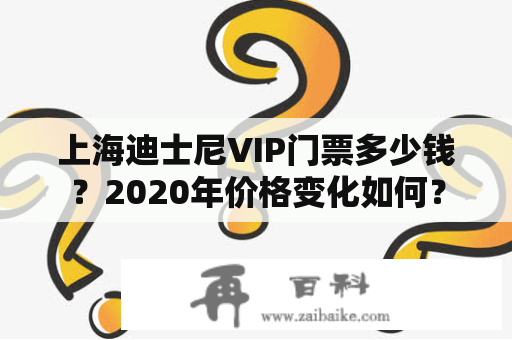 上海迪士尼VIP门票多少钱？2020年价格变化如何？

再 百科
www.zaibaike.com